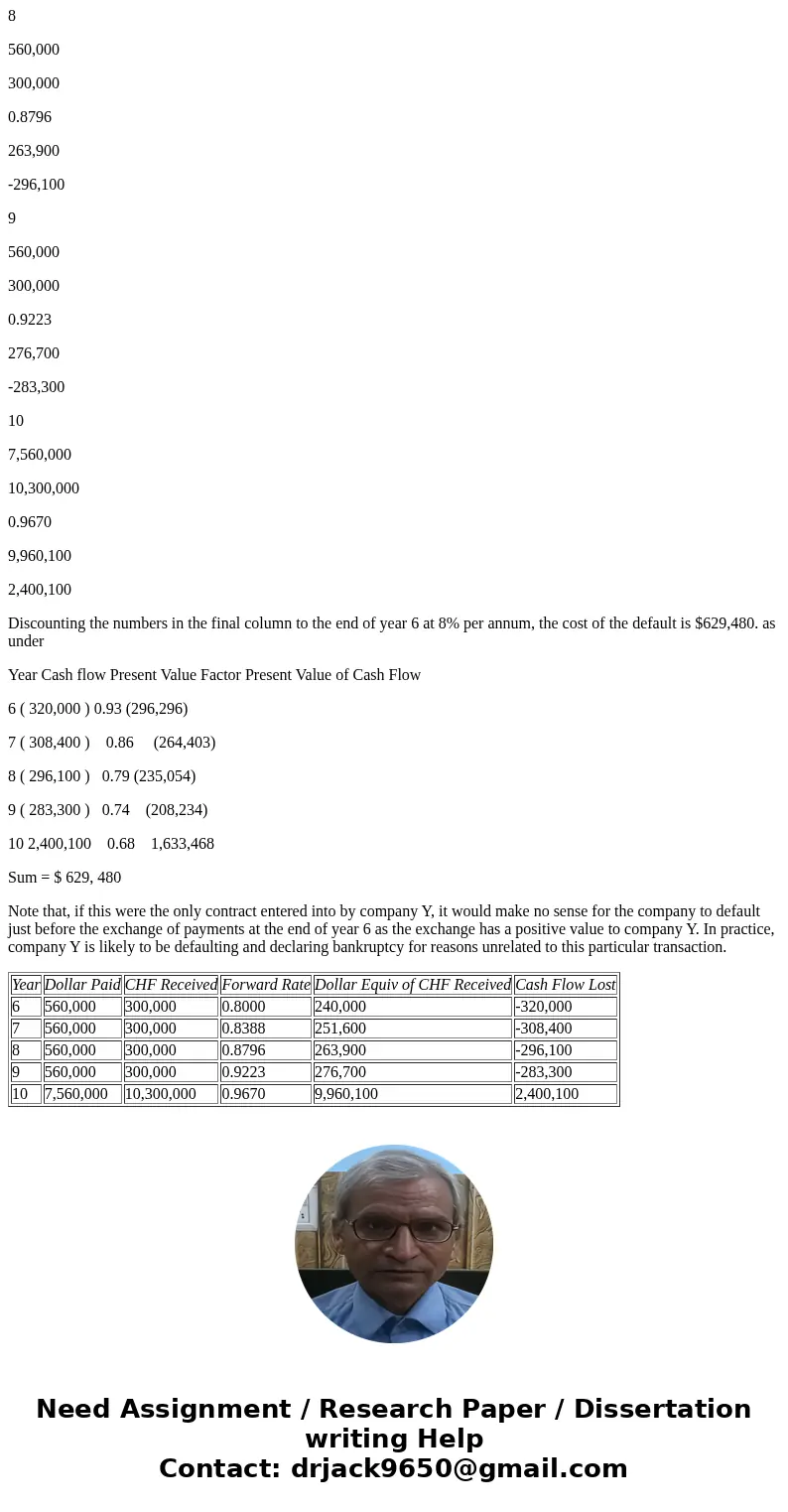 8

560,000

300,000

0.8796

263,900

-296,100

9

560,000

300,000

0.9223

276,700

-283,300

10

7,560,000

10,300,000

0.9670

9,960,100

2,400,100

Discounting the numbers in the final column to the end of year 6 at 8% per annum, the cost of the default is $629,480. as under

Year Cash flow Present Value Factor Present Value of Cash Flow

6 ( 320,000 ) 0.93 (296,296)

7 ( 308,400 ) 0.86 (264,403)

8 ( 296,100 ) 0.79 (235,054)

9 ( 283,300 ) 0.74 (208,234)

10 2,400,100 0.68 1,633,468

Sum = $ 629, 480

Note that, if this were the only contract entered into by company Y, it would make no sense for the company to default just before the exchange of payments at the end of year 6 as the exchange has a positive value to company Y. In practice, company Y is likely to be defaulting and declaring bankruptcy for reasons unrelated to this particular transaction.

| Year | Dollar Paid | CHF Received | Forward Rate | Dollar Equiv of CHF Received | Cash Flow Lost |
|---|---|---|---|---|---|
| 6 | 560,000 | 300,000 | 0.8000 | 240,000 | -320,000 |
| 7 | 560,000 | 300,000 | 0.8388 | 251,600 | -308,400 |
| 8 | 560,000 | 300,000 | 0.8796 | 263,900 | -296,100 |
| 9 | 560,000 | 300,000 | 0.9223 | 276,700 | -283,300 |
| 10 | 7,560,000 | 10,300,000 | 0.9670 | 9,960,100 | 2,400,100 |

Need Assignment / Research Paper / Dissertation writing Help
Contact: drjack9650@gmail.com